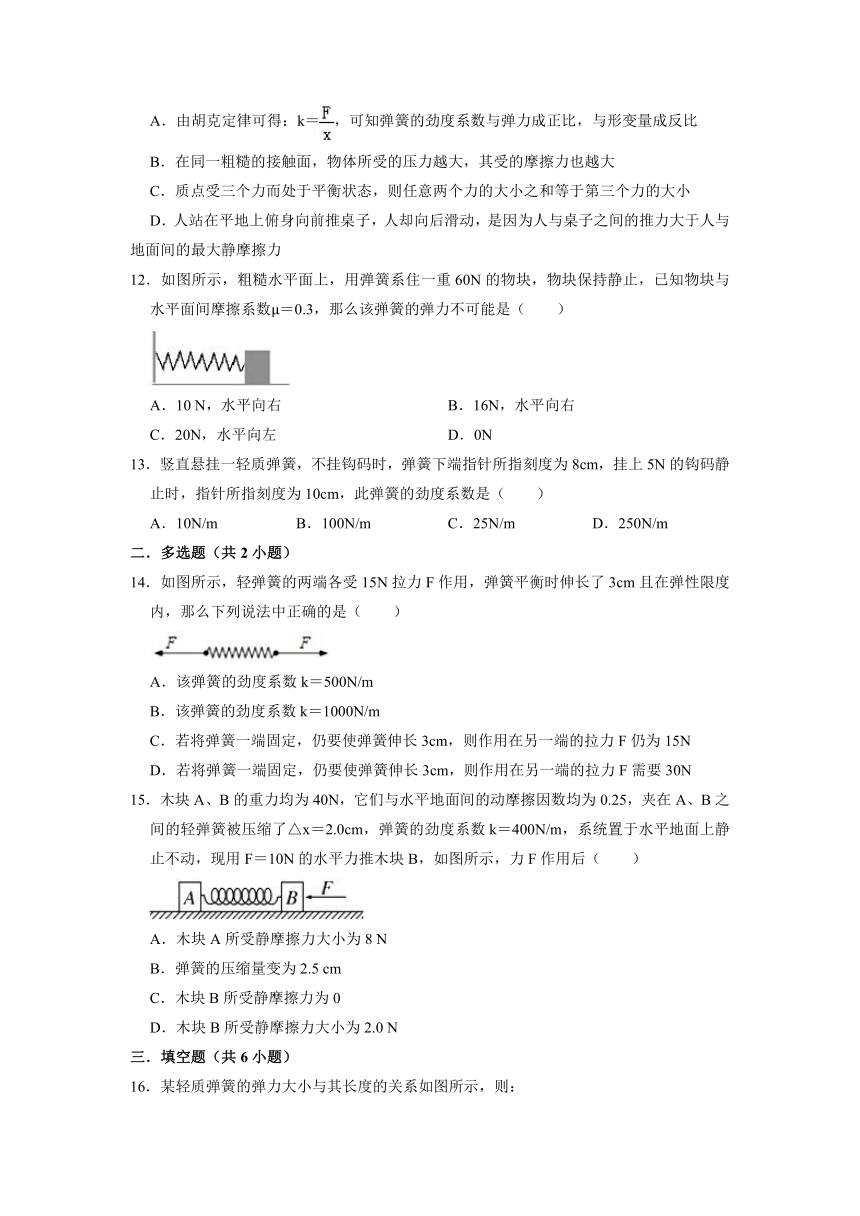 A．由胡克定律可得：$k=\frac{F}{x}$，可知弹簧的劲度系数与弹力成正比，与形变量成反比

B．在同一粗糙的接触面，物体所受的压力越大，其受的摩擦力也越大

C．质点受三个力而处于平衡状态，则任意两个力的大小之和等于第三个力的大小

D．人站在平地上俯身向前推桌子，人却向后滑动，是因为人与桌子之间的推力大于人与地面间的最大静摩擦力

12．如图所示，粗糙水平面上，用弹簧系住一重 60N 的物块，物块保持静止，已知物块与水平面间摩擦系数μ＝0.3，那么该弹簧的弹力不可能是（　　）

A．10 N，水平向右　　B．16N，水平向右

C．20N，水平向左　　D．0N

13．竖直悬挂一轻质弹簧，不挂钩码时，弹簧下端指针所指刻度为 8cm，挂上 5N 的钩码静止时，指针所指刻度为 10cm，此弹簧的劲度系数是（　　）

A．10N/m　　B．100N/m　　C．25N/m　　D．250N/m

二．多选题（共 2 小题）

14．如图所示，轻弹簧的两端各受 15N 拉力 F 作用，弹簧平衡时伸长了 3cm 且在弹性限度内，那么下列说法中正确的是（　　）

F　　F

A．该弹簧的劲度系数 k＝500N/m

B．该弹簧的劲度系数 k＝1000N/m

C．若将弹簧一端固定，仍要使弹簧伸长 3cm，则作用在另一端的拉力 F 仍为 15N

D．若将弹簧一端固定，仍要使弹簧伸长 3cm，则作用在另一端的拉力 F 需要 30N

15．木块 A、B 的重力均为 40N，它们与水平地面间的动摩擦因数均为 0.25，夹在 A、B 之间的轻弹簧被压缩了△x＝2.0cm，弹簧的劲度系数 k＝400N/m，系统置于水平地面上静止不动，现用 F＝10N 的水平力推木块 B，如图所示，力 F 作用后（　　）

A　B　F

A．木块 A 所受静摩擦力大小为 8 N

B．弹簧的压缩量变为 2.5 cm

C．木块 B 所受静摩擦力为 0

D．木块 B 所受静摩擦力大小为 2.0 N

三．填空题（共 6 小题）

16．某轻质弹簧的弹力大小与其长度的关系如图所示，则：